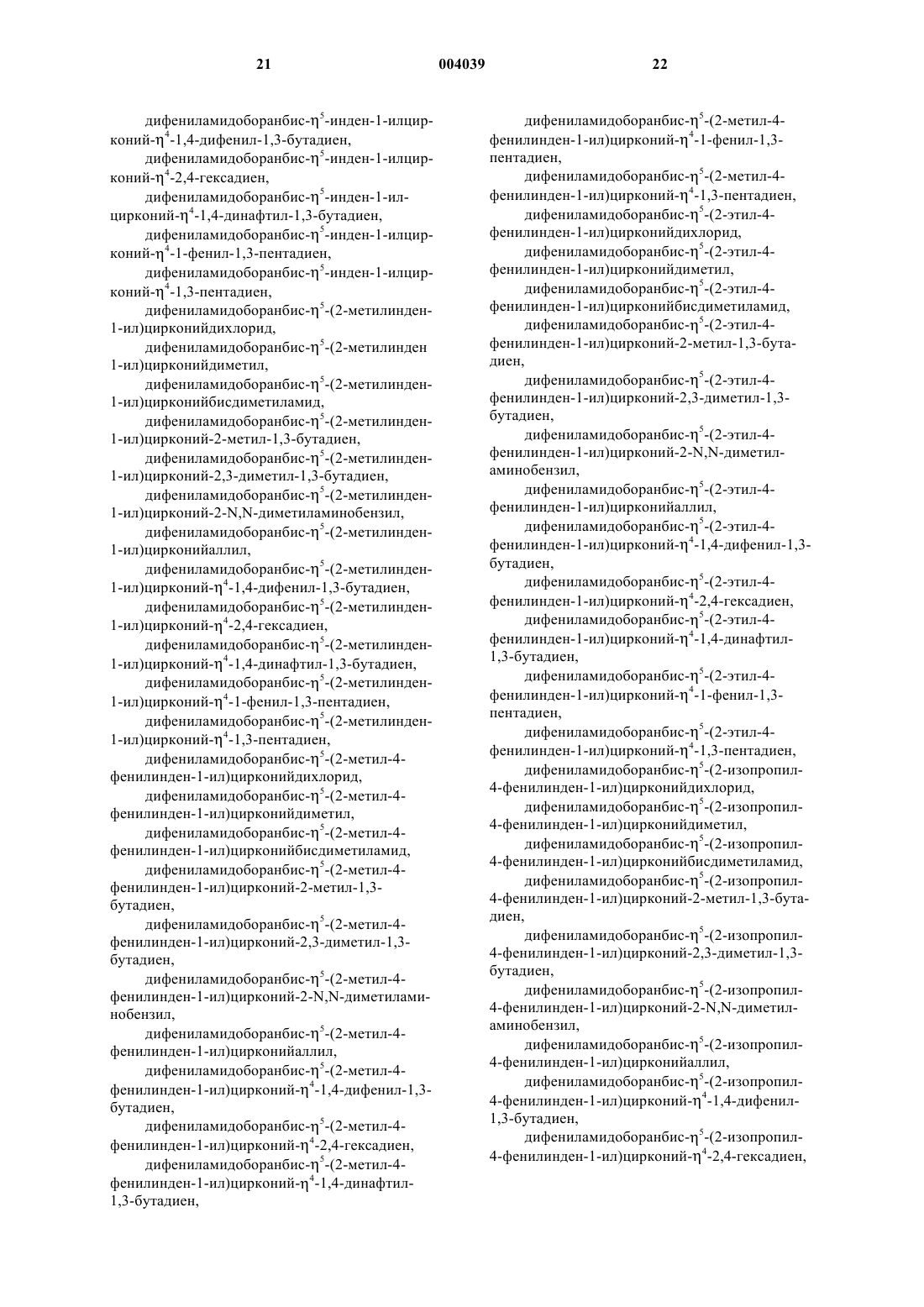 21 004039 22

дифениламидоборанбис-$\eta^5$-инден-1-илцирконий-$\eta^4$-1,4-дифенил-1,3-бутадиен,
дифениламидоборанбис-$\eta^5$-инден-1-илцирконий-$\eta^4$-2,4-гексадиен,
дифениламидоборанбис-$\eta^5$-инден-1-илцирконий-$\eta^4$-1,4-динафтил-1,3-бутадиен,
дифениламидоборанбис-$\eta^5$-инден-1-илцирконий-$\eta^4$-1-фенил-1,3-пентадиен,
дифениламидоборанбис-$\eta^5$-инден-1-илцирконий-$\eta^4$-1,3-пентадиен,
дифениламидоборанбис-$\eta^5$-(2-метилинден-1-ил)цирконийдихлорид,
дифениламидоборанбис-$\eta^5$-(2-метилинден 1-ил)цирконийдиметил,
дифениламидоборанбис-$\eta^5$-(2-метилинден-1-ил)цирконийбисдиметиламид,
дифениламидоборанбис-$\eta^5$-(2-метилинден-1-ил)цирконий-2-метил-1,3-бутадиен,
дифениламидоборанбис-$\eta^5$-(2-метилинден-1-ил)цирконий-2,3-диметил-1,3-бутадиен,
дифениламидоборанбис-$\eta^5$-(2-метилинден-1-ил)цирконий-2-N,N-диметиламинобензил,
дифениламидоборанбис-$\eta^5$-(2-метилинден-1-ил)цирконийаллил,
дифениламидоборанбис-$\eta^5$-(2-метилинден-1-ил)цирконий-$\eta^4$-1,4-дифенил-1,3-бутадиен,
дифениламидоборанбис-$\eta^5$-(2-метилинден-1-ил)цирконий-$\eta^4$-2,4-гексадиен,
дифениламидоборанбис-$\eta^5$-(2-метилинден-1-ил)цирконий-$\eta^4$-1,4-динафтил-1,3-бутадиен,
дифениламидоборанбис-$\eta^5$-(2-метилинден-1-ил)цирконий-$\eta^4$-1-фенил-1,3-пентадиен,
дифениламидоборанбис-$\eta^5$-(2-метилинден-1-ил)цирконий-$\eta^4$-1,3-пентадиен,
дифениламидоборанбис-$\eta^5$-(2-метил-4-фенилинден-1-ил)цирконийдихлорид,
дифениламидоборанбис-$\eta^5$-(2-метил-4-фенилинден-1-ил)цирконийдиметил,
дифениламидоборанбис-$\eta^5$-(2-метил-4-фенилинден-1-ил)цирконийбисдиметиламид,
дифениламидоборанбис-$\eta^5$-(2-метил-4-фенилинден-1-ил)цирконий-2-метил-1,3-бутадиен,
дифениламидоборанбис-$\eta^5$-(2-метил-4-фенилинден-1-ил)цирконий-2,3-диметил-1,3-бутадиен,
дифениламидоборанбис-$\eta^5$-(2-метил-4-фенилинден-1-ил)цирконий-2-N,N-диметиламинобензил,
дифениламидоборанбис-$\eta^5$-(2-метил-4-фенилинден-1-ил)цирконийаллил,
дифениламидоборанбис-$\eta^5$-(2-метил-4-фенилинден-1-ил)цирконий-$\eta^4$-1,4-дифенил-1,3-бутадиен,
дифениламидоборанбис-$\eta^5$-(2-метил-4-фенилинден-1-ил)цирконий-$\eta^4$-2,4-гексадиен,
дифениламидоборанбис-$\eta^5$-(2-метил-4-фенилинден-1-ил)цирконий-$\eta^4$-1,4-динафтил-1,3-бутадиен,

дифениламидоборанбис-$\eta^5$-(2-метил-4-фенилинден-1-ил)цирконий-$\eta^4$-1-фенил-1,3-пентадиен,
дифениламидоборанбис-$\eta^5$-(2-метил-4-фенилинден-1-ил)цирконий-$\eta^4$-1,3-пентадиен,
дифениламидоборанбис-$\eta^5$-(2-этил-4-фенилинден-1-ил)цирконийдихлорид,
дифениламидоборанбис-$\eta^5$-(2-этил-4-фенилинден-1-ил)цирконийдиметил,
дифениламидоборанбис-$\eta^5$-(2-этил-4-фенилинден-1-ил)цирконийбисдиметиламид,
дифениламидоборанбис-$\eta^5$-(2-этил-4-фенилинден-1-ил)цирконий-2-метил-1,3-бутадиен,
дифениламидоборанбис-$\eta^5$-(2-этил-4-фенилинден-1-ил)цирконий-2,3-диметил-1,3-бутадиен,
дифениламидоборанбис-$\eta^5$-(2-этил-4-фенилинден-1-ил)цирконий-2-N,N-диметиламинобензил,
дифениламидоборанбис-$\eta^5$-(2-этил-4-фенилинден-1-ил)цирконийаллил,
дифениламидоборанбис-$\eta^5$-(2-этил-4-фенилинден-1-ил)цирконий-$\eta^4$-1,4-дифенил-1,3-бутадиен,
дифениламидоборанбис-$\eta^5$-(2-этил-4-фенилинден-1-ил)цирконий-$\eta^4$-2,4-гексадиен,
дифениламидоборанбис-$\eta^5$-(2-этил-4-фенилинден-1-ил)цирконий-$\eta^4$-1,4-динафтил-1,3-бутадиен,
дифениламидоборанбис-$\eta^5$-(2-этил-4-фенилинден-1-ил)цирконий-$\eta^4$-1-фенил-1,3-пентадиен,
дифениламидоборанбис-$\eta^5$-(2-этил-4-фенилинден-1-ил)цирконий-$\eta^4$-1,3-пентадиен,
дифениламидоборанбис-$\eta^5$-(2-изопропил-4-фенилинден-1-ил)цирконийдихлорид,
дифениламидоборанбис-$\eta^5$-(2-изопропил-4-фенилинден-1-ил)цирконийдиметил,
дифениламидоборанбис-$\eta^5$-(2-изопропил-4-фенилинден-1-ил)цирконийбисдиметиламид,
дифениламидоборанбис-$\eta^5$-(2-изопропил-4-фенилинден-1-ил)цирконий-2-метил-1,3-бутадиен,
дифениламидоборанбис-$\eta^5$-(2-изопропил-4-фенилинден-1-ил)цирконий-2,3-диметил-1,3-бутадиен,
дифениламидоборанбис-$\eta^5$-(2-изопропил-4-фенилинден-1-ил)цирконий-2-N,N-диметиламинобензил,
дифениламидоборанбис-$\eta^5$-(2-изопропил-4-фенилинден-1-ил)цирконийаллил,
дифениламидоборанбис-$\eta^5$-(2-изопропил-4-фенилинден-1-ил)цирконий-$\eta^4$-1,4-дифенил-1,3-бутадиен,
дифениламидоборанбис-$\eta^5$-(2-изопропил-4-фенилинден-1-ил)цирконий-$\eta^4$-2,4-гексадиен,